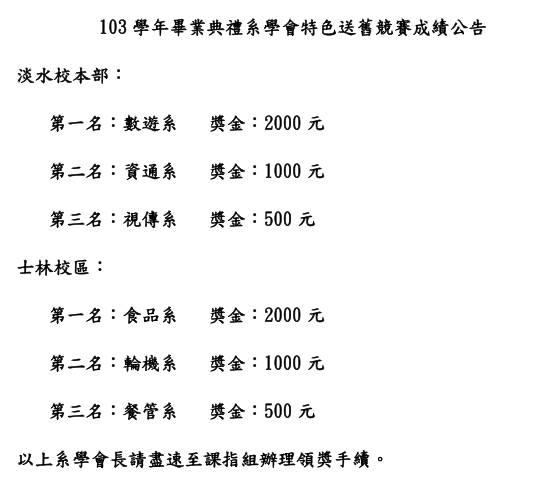 103 學年畢業典禮系學會特色送舊競賽成績公告

淡水校本部：

第一名：數遊系　獎金：2000 元

第二名：資通系　獎金：1000 元

第三名：視傳系　獎金：500 元

士林校區：

第一名：食品系　獎金：2000 元

第二名：輪機系　獎金：1000 元

第三名：餐管系　獎金：500 元

以上系學會長請盡速至課指組辦理領獎手續。